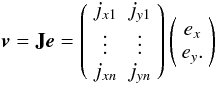 $\boldsymbol{v} = \mathbf{J}\boldsymbol{e} = \begin{pmatrix} j_{x1} & j_{y1} \\ \vdots & \vdots \\ j_{xn} & j_{yn} \end{pmatrix} \begin{pmatrix} e_x \\ e_y. \end{pmatrix}$